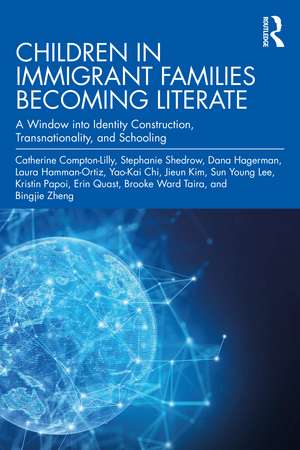 ROUTLEDGE

CHILDREN IN IMMIGRANT FAMILIES BECOMING LITERATE

A Window into Identity Construction, Transnationality, and Schooling

Catherine Compton-Lilly, Stephanie Shedrow, Dana Hagerman, Laura Hamman-Ortiz, Yao-Kai Chi, Jieun Kim, Sun Young Lee, Kristin Papoi, Erin Quast, Brooke Ward Taira, and Bingjie Zheng